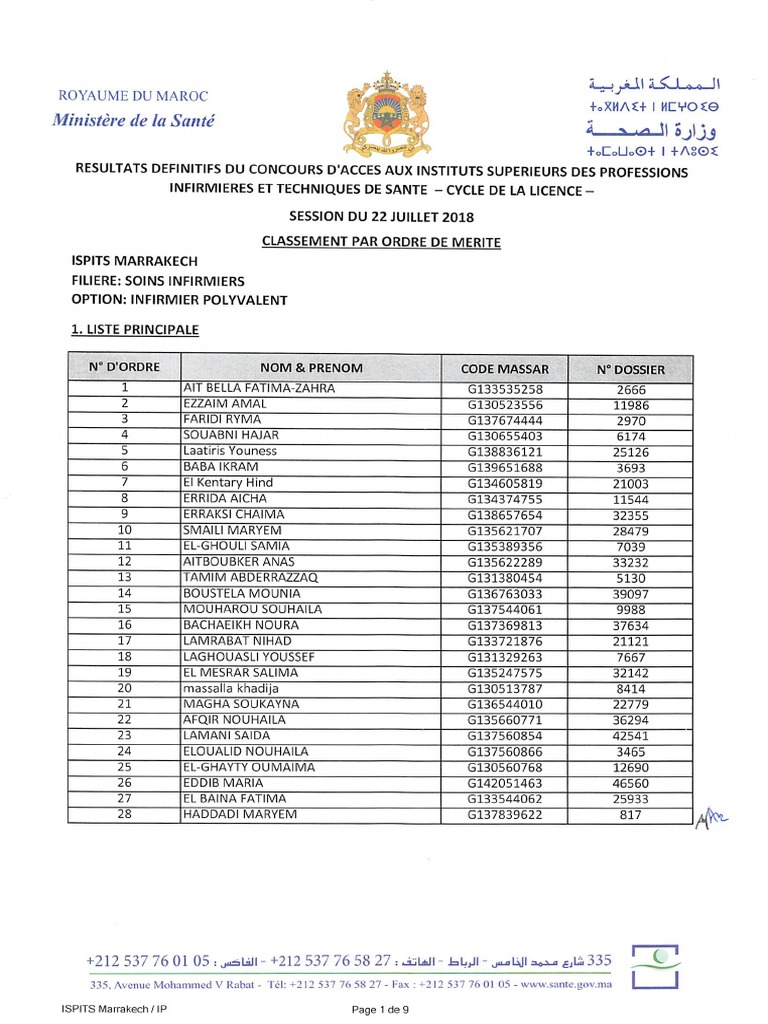 ROYAUME DU MAROC
Ministère de la Santé

المملكة المغربية
ⵜⴰⴳⵍⴷⵉⵜ ⵏ ⵍⵎⵖⵔⵉⴱ
وزارة الصحة
ⵜⴰⵎⴰⵡⴰⵙⵜ ⵏ ⵜⴷⵓⵙⵉ

RESULTATS DEFINITIFS DU CONCOURS D'ACCES AUX INSTITUTS SUPERIEURS DES PROFESSIONS INFIRMIERES ET TECHNIQUES DE SANTE – CYCLE DE LA LICENCE –

SESSION DU 22 JUILLET 2018

CLASSEMENT PAR ORDRE DE MERITE

ISPITS MARRAKECH
FILIERE: SOINS INFIRMIERS
OPTION: INFIRMIER POLYVALENT

1. LISTE PRINCIPALE

| N° D'ORDRE | NOM & PRENOM | CODE MASSAR | N° DOSSIER |
|---|---|---|---|
| 1 | AIT BELLA FATIMA-ZAHRA | G133535258 | 2666 |
| 2 | EZZAIM AMAL | G130523556 | 11986 |
| 3 | FARIDI RYMA | G137674444 | 2970 |
| 4 | SOUABNI HAJAR | G130655403 | 6174 |
| 5 | Laatiris Youness | G138836121 | 25126 |
| 6 | BABA IKRAM | G139651688 | 3693 |
| 7 | El Kentary Hind | G134605819 | 21003 |
| 8 | ERRIDA AICHA | G134374755 | 11544 |
| 9 | ERRAKSI CHAIMA | G138657654 | 32355 |
| 10 | SMAILI MARYEM | G135621707 | 28479 |
| 11 | EL-GHOULI SAMIA | G135389356 | 7039 |
| 12 | AITBOUBKER ANAS | G135622289 | 33232 |
| 13 | TAMIM ABDERRAZZAQ | G131380454 | 5130 |
| 14 | BOUSTELA MOUNIA | G136763033 | 39097 |
| 15 | MOUHAROU SOUHAILA | G137544061 | 9988 |
| 16 | BACHAEIKH NOURA | G137369813 | 37634 |
| 17 | LAMRABAT NIHAD | G133721876 | 21121 |
| 18 | LAGHOUASLI YOUSSEF | G131329263 | 7667 |
| 19 | EL MESRAR SALIMA | G135247575 | 32142 |
| 20 | massalla khadija | G130513787 | 8414 |
| 21 | MAGHA SOUKAYNA | G136544010 | 22779 |
| 22 | AFQIR NOUHAILA | G135660771 | 36294 |
| 23 | LAMANI SAIDA | G137560854 | 42541 |
| 24 | ELOUALID NOUHAILA | G137560866 | 3465 |
| 25 | EL-GHAYTY OUMAIMA | G130560768 | 12690 |
| 26 | EDDIB MARIA | G142051463 | 46560 |
| 27 | EL BAINA FATIMA | G133544062 | 25933 |
| 28 | HADDADI MARYEM | G137839622 | 817 |

335 شارع محمد الخامس - الرباط - الهاتف : 27 58 76 537 212+ - الفاكس : 05 01 76 537 212+
335, Avenue Mohammed V Rabat - Tél: +212 537 76 58 27 - Fax : +212 537 76 01 05 - www.sante.gov.ma

ISPITS Marrakech / IP
Page 1 de 9